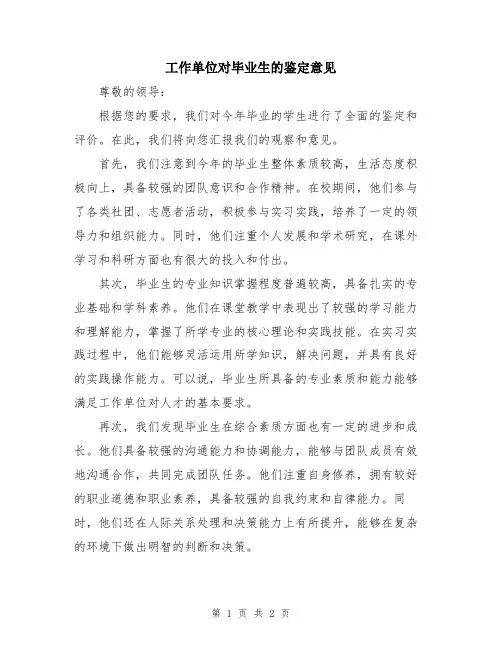 工作单位对毕业生的鉴定意见

尊敬的领导：

根据您的要求，我们对今年毕业的学生进行了全面的鉴定和评价。在此，我们将向您汇报我们的观察和意见。

首先，我们注意到今年的毕业生整体素质较高，生活态度积极向上，具备较强的团队意识和合作精神。在校期间，他们参与了各类社团、志愿者活动，积极参与实习实践，培养了一定的领导力和组织能力。同时，他们注重个人发展和学术研究，在课外学习和科研方面也有很大的投入和付出。

其次，毕业生的专业知识掌握程度普遍较高，具备扎实的专业基础和学科素养。他们在课堂教学中表现出了较强的学习能力和理解能力，掌握了所学专业的核心理论和实践技能。在实习实践过程中，他们能够灵活运用所学知识，解决问题，并具有良好的实践操作能力。可以说，毕业生所具备的专业素质和能力能够满足工作单位对人才的基本要求。

再次，我们发现毕业生在综合素质方面也有一定的进步和成长。他们具备较强的沟通能力和协调能力，能够与团队成员有效地沟通合作，共同完成团队任务。他们注重自身修养，拥有较好的职业道德和职业素养，具备较强的自我约束和自律能力。同时，他们还在人际关系处理和决策能力上有所提升，能够在复杂的环境下做出明智的判断和决策。

第 1 页 共 2 页